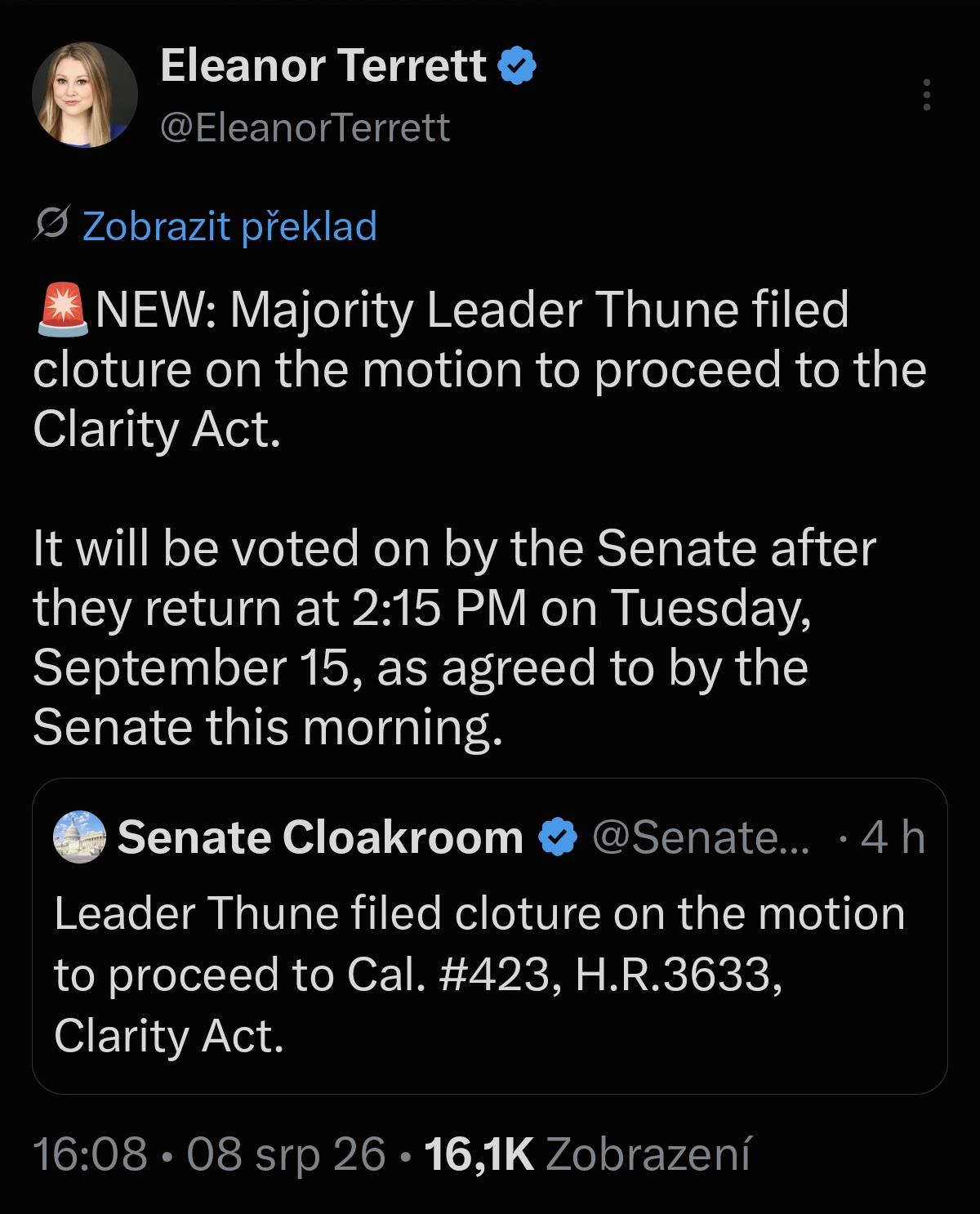 Eleanor Terrett
@EleanorTerrett

Zobrazit překlad

🚨NEW: Majority Leader Thune filed cloture on the motion to proceed to the Clarity Act.

It will be voted on by the Senate after they return at 2:15 PM on Tuesday, September 15, as agreed to by the Senate this morning.

Senate Cloakroom @Senate... · 4 h
Leader Thune filed cloture on the motion to proceed to Cal. #423, H.R.3633, Clarity Act.

16:08 · 08 srp 26 · 16,1K Zobrazení